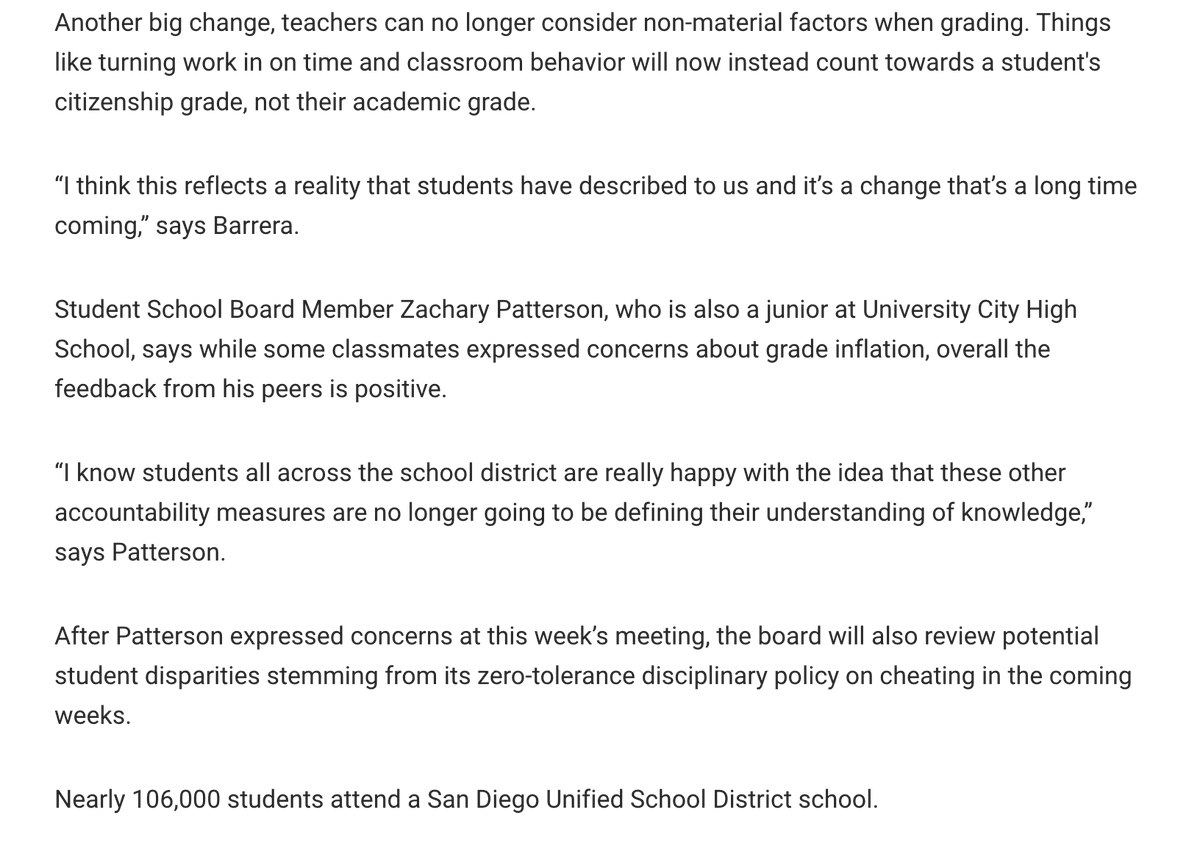 Another big change, teachers can no longer consider non-material factors when grading. Things like turning work in on time and classroom behavior will now instead count towards a student's citizenship grade, not their academic grade.

“I think this reflects a reality that students have described to us and it’s a change that’s a long time coming,” says Barrera.

Student School Board Member Zachary Patterson, who is also a junior at University City High School, says while some classmates expressed concerns about grade inflation, overall the feedback from his peers is positive.

“I know students all across the school district are really happy with the idea that these other accountability measures are no longer going to be defining their understanding of knowledge,” says Patterson.

After Patterson expressed concerns at this week’s meeting, the board will also review potential student disparities stemming from its zero-tolerance disciplinary policy on cheating in the coming weeks.

Nearly 106,000 students attend a San Diego Unified School District school.